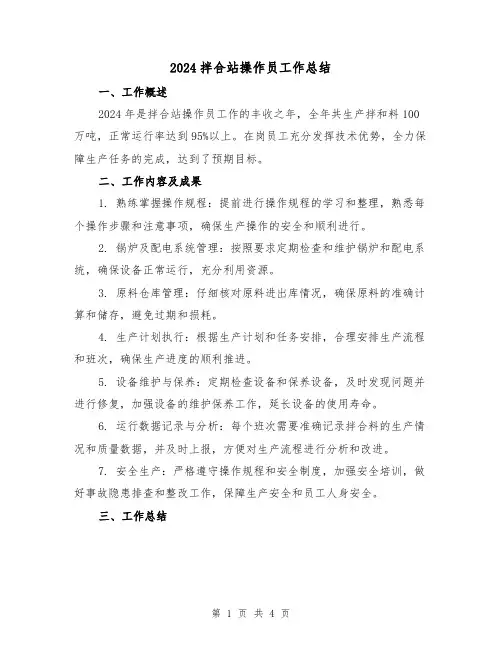 2024 拌合站操作员工作总结

一、工作概述

2024 年是拌合站操作员工作的丰收之年，全年共生产拌和料 100 万吨，正常运行率达到 95%以上。在岗员工充分发挥技术优势，全力保障生产任务的完成，达到了预期目标。

二、工作内容及成果

1. 熟练掌握操作规程：提前进行操作规程的学习和整理，熟悉每个操作步骤和注意事项，确保生产操作的安全和顺利进行。

2. 锅炉及配电系统管理：按照要求定期检查和维护锅炉和配电系统，确保设备正常运行，充分利用资源。

3. 原料仓库管理：仔细核对原料进出库情况，确保原料的准确计算和储存，避免过期和损耗。

4. 生产计划执行：根据生产计划和任务安排，合理安排生产流程和班次，确保生产进度的顺利推进。

5. 设备维护与保养：定期检查设备和保养设备，及时发现问题并进行修复，加强设备的维护保养工作，延长设备的使用寿命。

6. 运行数据记录与分析：每个班次需要准确记录拌合料的生产情况和质量数据，并及时上报，方便对生产流程进行分析和改进。

7. 安全生产：严格遵守操作规程和安全制度，加强安全培训，做好事故隐患排查和整改工作，保障生产安全和员工人身安全。

三、工作总结

第 1 页 共 4 页